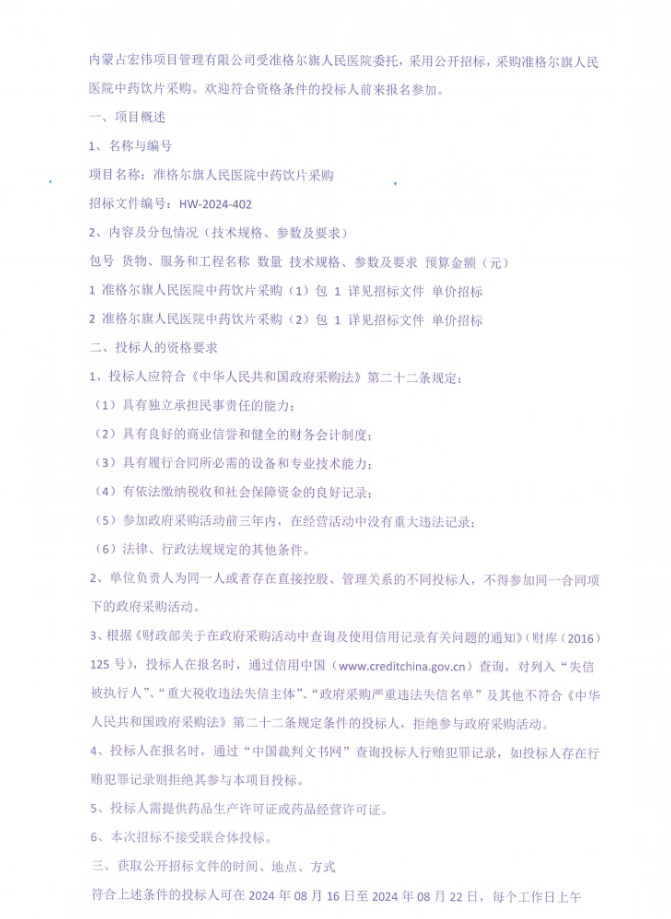 内蒙古宏伟项目管理有限公司受准格尔旗人民医院委托，采用公开招标，采购准格尔旗人民医院中药饮片采购。欢迎符合资格条件的投标人前来报名参加。

一、项目概述

1、名称与编号

项目名称：准格尔旗人民医院中药饮片采购

招标文件编号：HW-2024-402

2、内容及分包情况（技术规格、参数及要求）

包号 货物、服务和工程名称 数量 技术规格、参数及要求 预算金额（元）

1 准格尔旗人民医院中药饮片采购（1）包 1 详见招标文件 单价招标

2 准格尔旗人民医院中药饮片采购（2）包 1 详见招标文件 单价招标

二、投标人的资格要求

1、投标人应符合《中华人民共和国政府采购法》第二十二条规定：

（1）具有独立承担民事责任的能力；

（2）具有良好的商业信誉和健全的财务会计制度；

（3）具有履行合同所必需的设备和专业技术能力；

（4）有依法缴纳税收和社会保障资金的良好记录；

（5）参加政府采购活动前三年内，在经营活动中没有重大违法记录；

（6）法律、行政法规规定的其他条件。

2、单位负责人为同一人或者存在直接控股、管理关系的不同投标人，不得参加同一合同项下的政府采购活动。

3、根据《财政部关于在政府采购活动中查询及使用信用记录有关问题的通知》（财库〔2016〕125 号），投标人在报名时，通过信用中国（www.creditchina.gov.cn）查询，对列入“失信被执行人”、“重大税收违法失信主体”、“政府采购严重违法失信名单”及其他不符合《中华人民共和国政府采购法》第二十二条规定条件的投标人，拒绝参与政府采购活动。

4、投标人在报名时，通过“中国裁判文书网”查询投标人行贿犯罪记录，如投标人存在行贿犯罪记录则拒绝其参与本项目投标。

5、投标人需提供药品生产许可证或药品经营许可证。

6、本次招标不接受联合体投标。

三、获取公开招标文件的时间、地点、方式

符合上述条件的投标人可在 2024 年 08 月 16 日至 2024 年 08 月 22 日，每个工作日上午